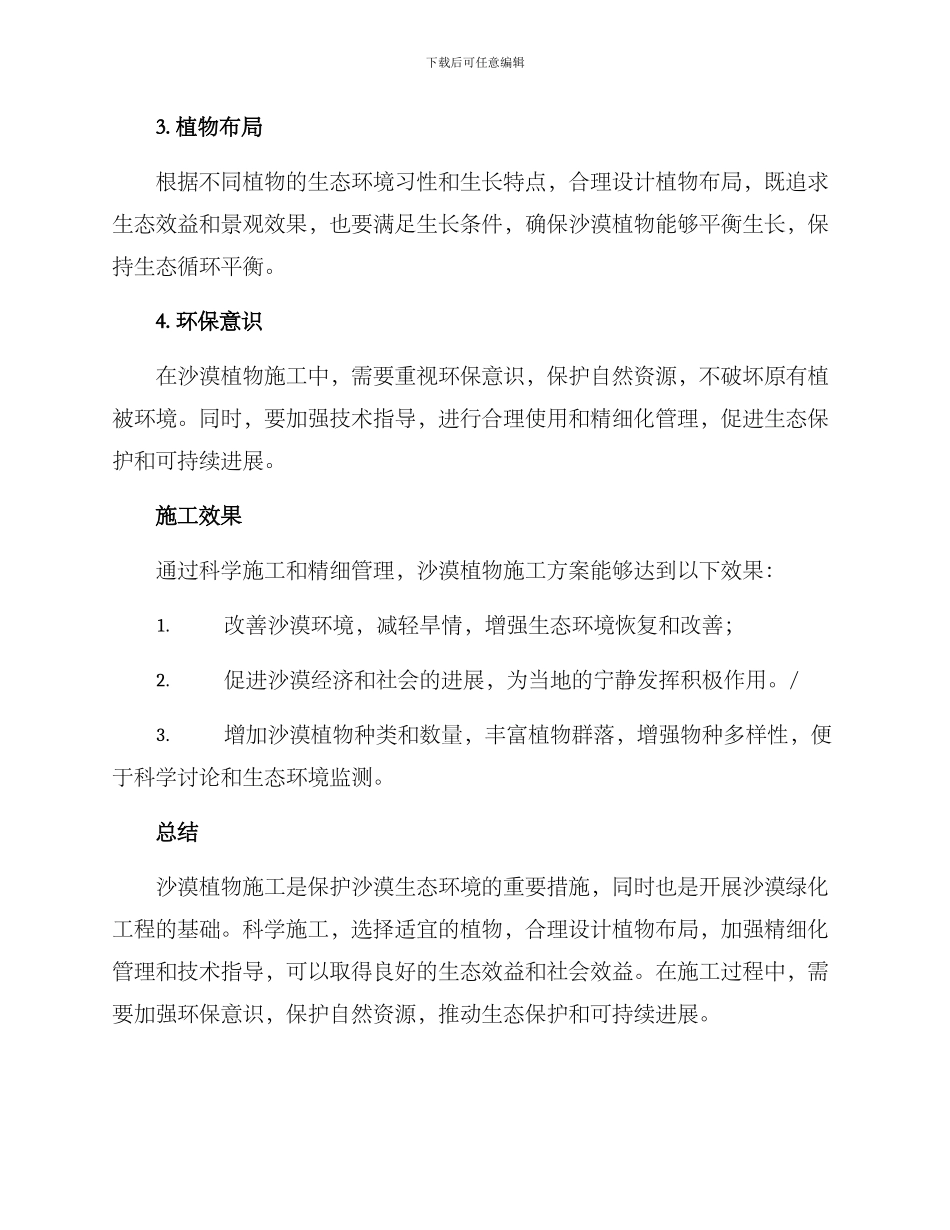 下载后可任意编辑

3. 植物布局

根据不同植物的生态环境习性和生长特点，合理设计植物布局，既追求生态效益和景观效果，也要满足生长条件，确保沙漠植物能够平衡生长，保持生态循环平衡。

4. 环保意识

在沙漠植物施工中，需要重视环保意识，保护自然资源，不破坏原有植被环境。同时，要加强技术指导，进行合理使用和精细化管理，促进生态保护和可持续进展。

施工效果

通过科学施工和精细管理，沙漠植物施工方案能够达到以下效果：

1. 改善沙漠环境，减轻旱情，增强生态环境恢复和改善；

2. 促进沙漠经济和社会的进展，为当地的宁静发挥积极作用。/

3. 增加沙漠植物种类和数量，丰富植物群落，增强物种多样性，便于科学讨论和生态环境监测。

总结

沙漠植物施工是保护沙漠生态环境的重要措施，同时也是开展沙漠绿化工程的基础。科学施工，选择适宜的植物，合理设计植物布局，加强精细化管理和技术指导，可以取得良好的生态效益和社会效益。在施工过程中，需要加强环保意识，保护自然资源，推动生态保护和可持续进展。